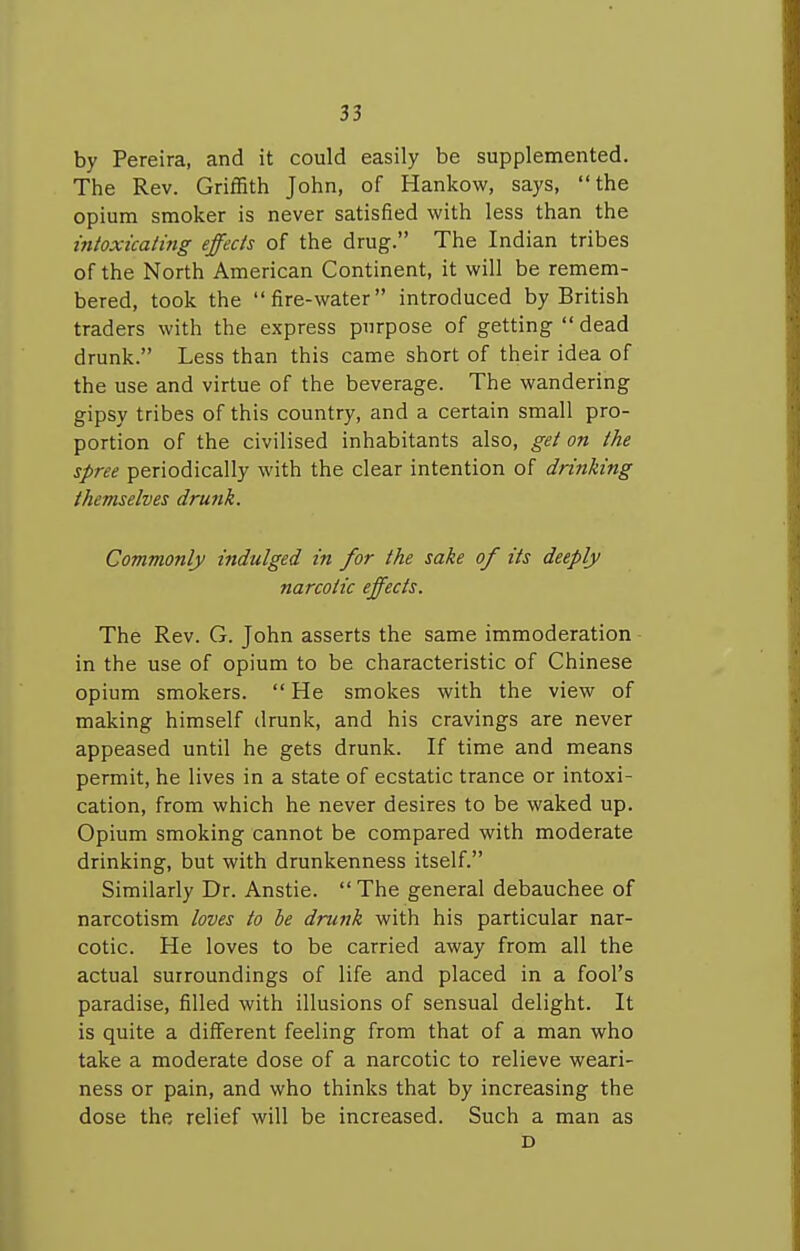 33

by Pereira, and it could easily be supplemented. The Rev. Griffith John, of Hankow, says, "the opium smoker is never satisfied with less than the intoxicating effects of the drug." The Indian tribes of the North American Continent, it will be remembered, took the "fire-water" introduced by British traders with the express purpose of getting "dead drunk." Less than this came short of their idea of the use and virtue of the beverage. The wandering gipsy tribes of this country, and a certain small proportion of the civilised inhabitants also, get on the spree periodically with the clear intention of drinking themselves drunk.

Commonly indulged in for the sake of its deeply narcotic effects.

The Rev. G. John asserts the same immoderation in the use of opium to be characteristic of Chinese opium smokers. "He smokes with the view of making himself drunk, and his cravings are never appeased until he gets drunk. If time and means permit, he lives in a state of ecstatic trance or intoxication, from which he never desires to be waked up. Opium smoking cannot be compared with moderate drinking, but with drunkenness itself."

Similarly Dr. Anstie. "The general debauchee of narcotism loves to be drunk with his particular narcotic. He loves to be carried away from all the actual surroundings of life and placed in a fool's paradise, filled with illusions of sensual delight. It is quite a different feeling from that of a man who take a moderate dose of a narcotic to relieve weariness or pain, and who thinks that by increasing the dose the relief will be increased. Such a man as

D